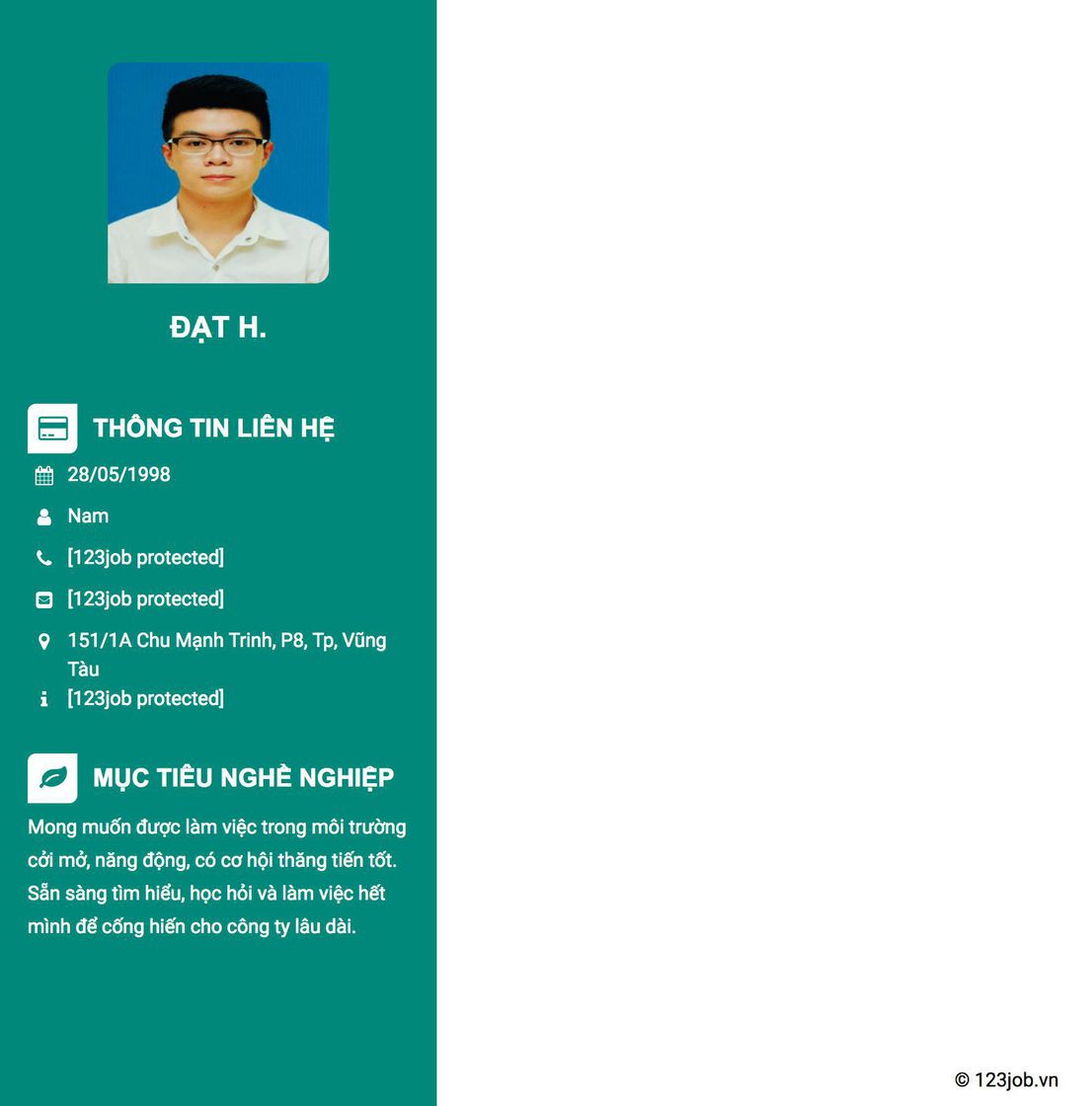 ĐẠT H.

THÔNG TIN LIÊN HỆ

28/05/1998

Nam

[123job protected]

[123job protected]

151/1A Chu Mạnh Trinh, P8, Tp, Vũng Tàu

[123job protected]

MỤC TIÊU NGHỀ NGHIỆP

Mong muốn được làm việc trong môi trường cởi mở, năng động, có cơ hội thăng tiến tốt. Sẵn sàng tìm hiểu, học hỏi và làm việc hết mình để cống hiến cho công ty lâu dài.

© 123job.vn